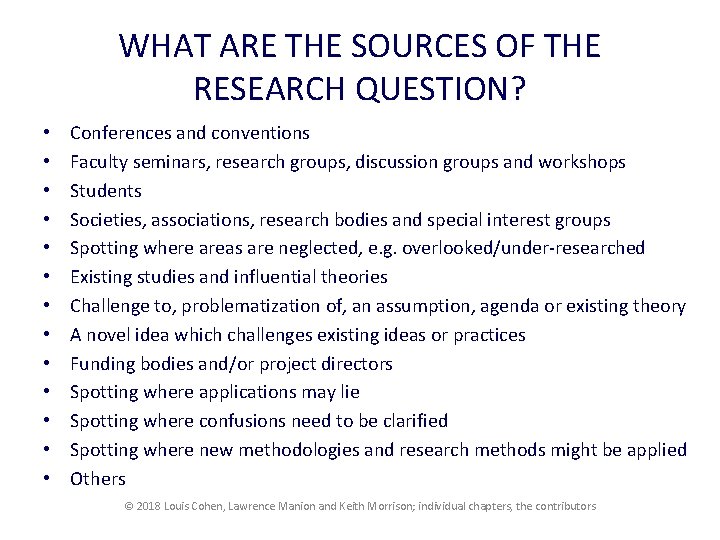 WHAT ARE THE SOURCES OF THE RESEARCH QUESTION?

• Conferences and conventions
• Faculty seminars, research groups, discussion groups and workshops
• Students
• Societies, associations, research bodies and special interest groups
• Spotting where areas are neglected, e.g. overlooked/under-researched
• Existing studies and influential theories
• Challenge to, problematization of, an assumption, agenda or existing theory
• A novel idea which challenges existing ideas or practices
• Funding bodies and/or project directors
• Spotting where applications may lie
• Spotting where confusions need to be clarified
• Spotting where new methodologies and research methods might be applied
• Others

© 2018 Louis Cohen, Lawrence Manion and Keith Morrison; individual chapters, the contributors